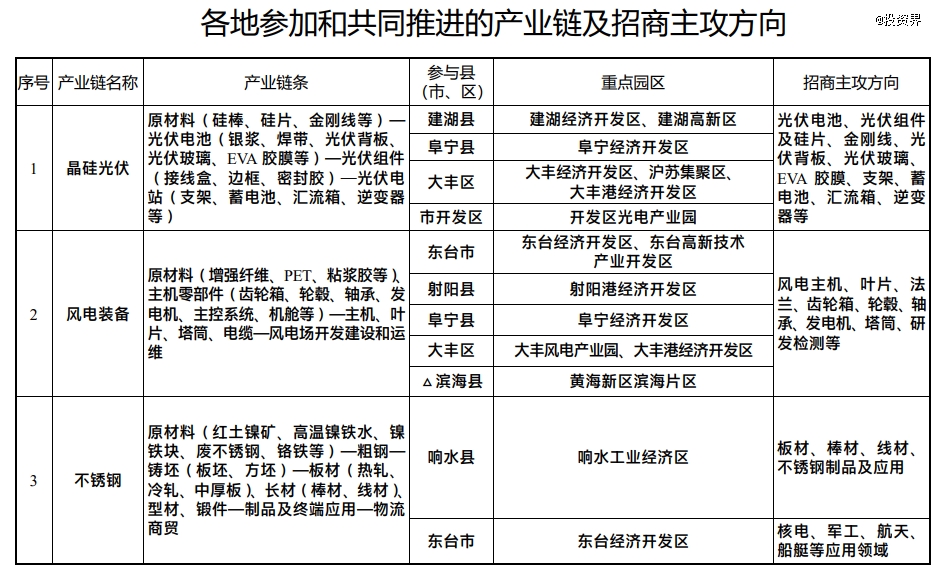 各地参加和共同推进的产业链及招商主攻方向

@投资界

| 序号 | 产业链名称 | 产业链条 | 参与县（市、区） | 重点园区 | 招商主攻方向 |
|---|---|---|---|---|---|
| 1 | 晶硅光伏 | 原材料（硅棒、硅片、金刚线等）—光伏电池（银浆、焊带、光伏背板、光伏玻璃、EVA 胶膜等）—光伏组件（接线盒、边框、密封胶）—光伏电站（支架、蓄电池、汇流箱、逆变器等） | 建湖县 | 建湖经济开发区、建湖高新区 | 光伏电池、光伏组件及硅片、金刚线、光伏背板、光伏玻璃、EVA 胶膜、支架、蓄电池、汇流箱、逆变器等 |
| | | | 阜宁县 | 阜宁经济开发区 | |
| | | | 大丰区 | 大丰经济开发区、沪苏集聚区、大丰港经济开发区 | |
| | | | 市开发区 | 开发区光电产业园 | |
| 2 | 风电装备 | 原材料（增强纤维、PET、粘浆胶等）、主机零部件（齿轮箱、轮毂、轴承、发电机、主控系统、机舱等）—主机、叶片、塔筒、电缆—风电场开发建设和运维 | 东台市 | 东台经济开发区、东台高新技术产业开发区 | 风电主机、叶片、法兰、齿轮箱、轮毂、轴承、发电机、塔筒、研发检测等 |
| | | | 射阳县 | 射阳港经济开发区 | |
| | | | 阜宁县 | 阜宁经济开发区 | |
| | | | 大丰区 | 大丰风电产业园、大丰港经济开发区 | |
| | | | △滨海县 | 黄海新区滨海片区 | |
| 3 | 不锈钢 | 原材料（红土镍矿、高温镍铁水、镍铁块、废不锈钢、铬铁等）—粗钢—铸坯（板坯、方坯）—板材（热轧、冷轧、中厚板）、长材（棒材、线材）、型材、锻件—制品及终端应用—物流商贸 | 响水县 | 响水工业经济区 | 板材、棒材、线材、不锈钢制品及应用 |
| | | | 东台市 | 东台经济开发区 | 核电、军工、航天、船艇等应用领域 |